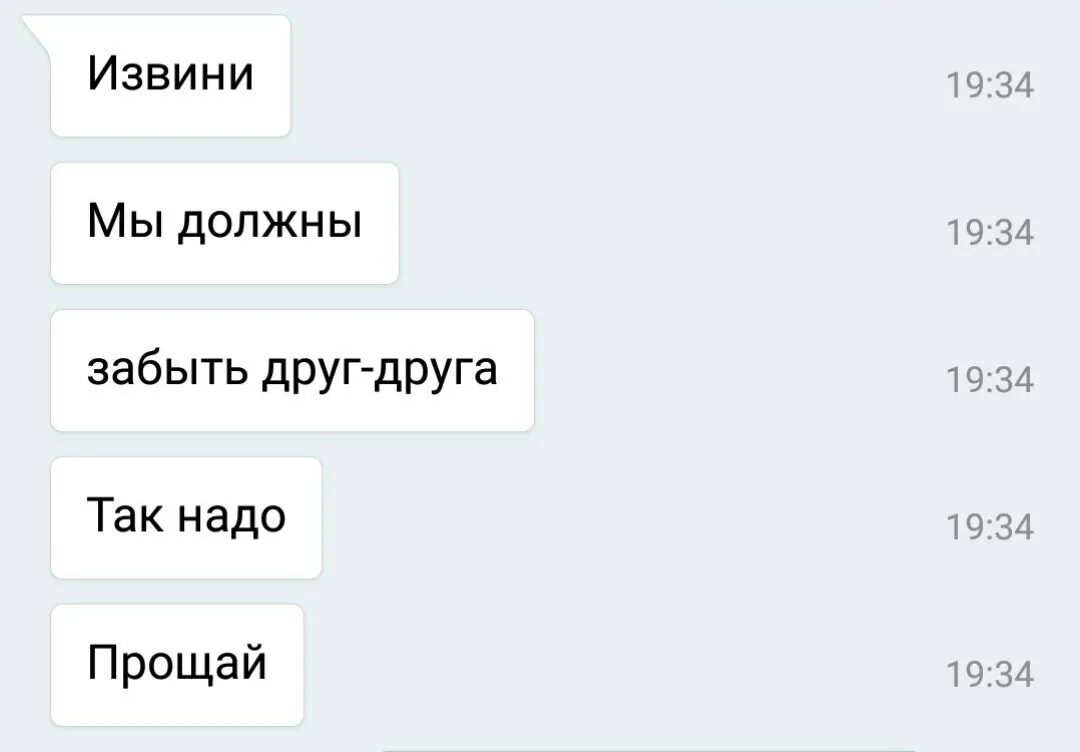 Извини

19:34

Мы должны

19:34

забыть друг-друга

19:34

Так надо

19:34

Прощай

19:34